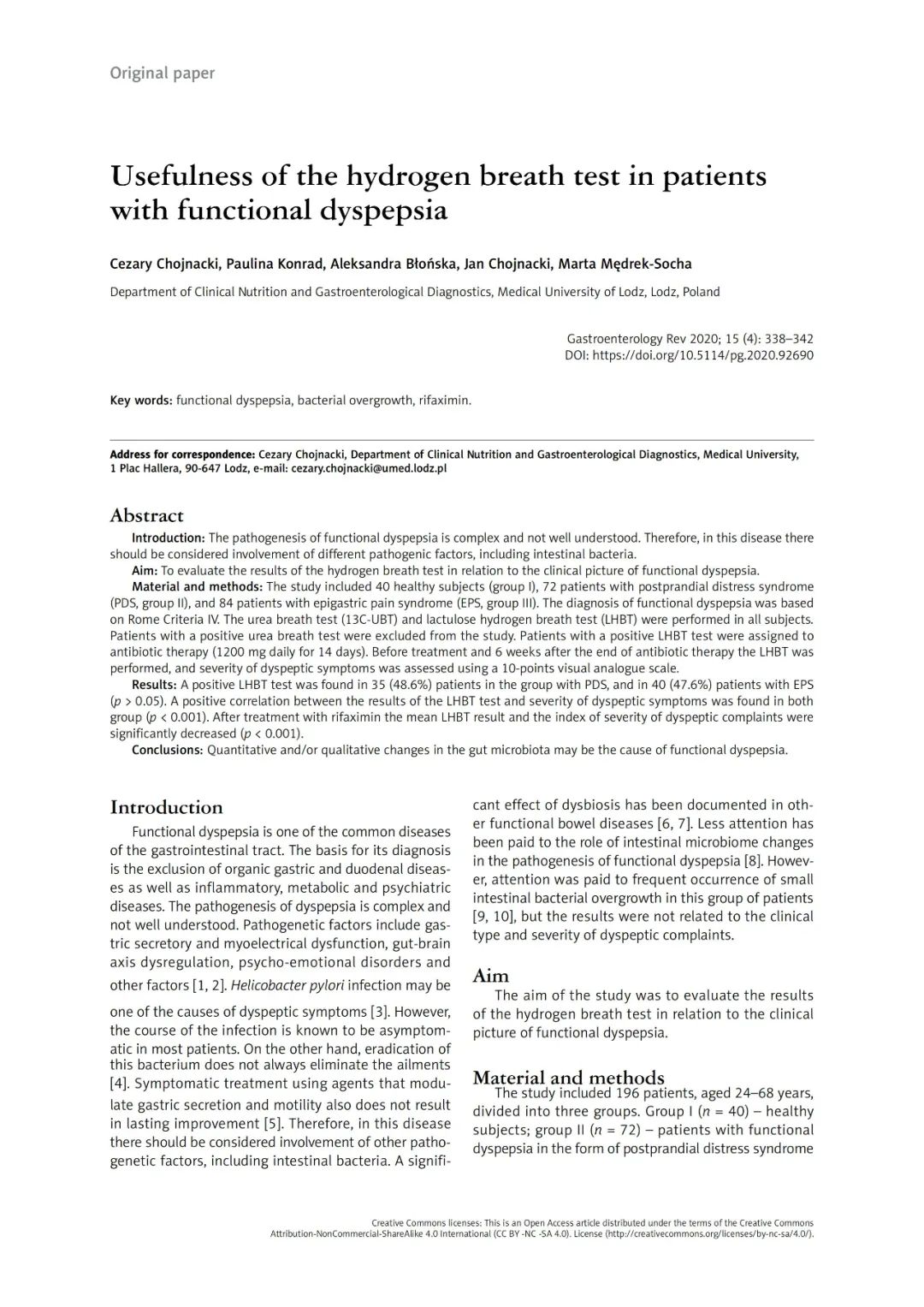 Original paper

Usefulness of the hydrogen breath test in patients with functional dyspepsia

Cezary Chojnacki, Paulina Konrad, Aleksandra Błońska, Jan Chojnacki, Marta Mędrek-Socha

Department of Clinical Nutrition and Gastroenterological Diagnostics, Medical University of Lodz, Lodz, Poland

Gastroenterology Rev 2020; 15 (4): 338–342
DOI: https://doi.org/10.5114/pg.2020.92690

Key words: functional dyspepsia, bacterial overgrowth, rifaximin.

Address for correspondence: Cezary Chojnacki, Department of Clinical Nutrition and Gastroenterological Diagnostics, Medical University, 1 Plac Hallera, 90-647 Lodz, e-mail: cezary.chojnacki@umed.lodz.pl

Abstract

Introduction: The pathogenesis of functional dyspepsia is complex and not well understood. Therefore, in this disease there should be considered involvement of different pathogenic factors, including intestinal bacteria.

Aim: To evaluate the results of the hydrogen breath test in relation to the clinical picture of functional dyspepsia.

Material and methods: The study included 40 healthy subjects (group I), 72 patients with postprandial distress syndrome (PDS, group II), and 84 patients with epigastric pain syndrome (EPS, group III). The diagnosis of functional dyspepsia was based on Rome Criteria IV. The urea breath test (13C-UBT) and lactulose hydrogen breath test (LHBT) were performed in all subjects. Patients with a positive urea breath test were excluded from the study. Patients with a positive LHBT test were assigned to antibiotic therapy (1200 mg daily for 14 days). Before treatment and 6 weeks after the end of antibiotic therapy the LHBT was performed, and severity of dyspeptic symptoms was assessed using a 10-points visual analogue scale.

Results: A positive LHBT test was found in 35 (48.6%) patients in the group with PDS, and in 40 (47.6%) patients with EPS ($p$ > 0.05). A positive correlation between the results of the LHBT test and severity of dyspeptic symptoms was found in both group ($p$ < 0.001). After treatment with rifaximin the mean LHBT result and the index of severity of dyspeptic complaints were significantly decreased ($p$ < 0.001).

Conclusions: Quantitative and/or qualitative changes in the gut microbiota may be the cause of functional dyspepsia.

Introduction

Functional dyspepsia is one of the common diseases of the gastrointestinal tract. The basis for its diagnosis is the exclusion of organic gastric and duodenal diseases as well as inflammatory, metabolic and psychiatric diseases. The pathogenesis of dyspepsia is complex and not well understood. Pathogenetic factors include gastric secretory and myoelectrical dysfunction, gut-brain axis dysregulation, psycho-emotional disorders and other factors [1, 2]. Helicobacter pylori infection may be one of the causes of dyspeptic symptoms [3]. However, the course of the infection is known to be asymptomatic in most patients. On the other hand, eradication of this bacterium does not always eliminate the ailments [4]. Symptomatic treatment using agents that modulate gastric secretion and motility also does not result in lasting improvement [5]. Therefore, in this disease there should be considered involvement of other pathogenetic factors, including intestinal bacteria. A significant effect of dysbiosis has been documented in other functional bowel diseases [6, 7]. Less attention has been paid to the role of intestinal microbiome changes in the pathogenesis of functional dyspepsia [8]. However, attention was paid to frequent occurrence of small intestinal bacterial overgrowth in this group of patients [9, 10], but the results were not related to the clinical type and severity of dyspeptic complaints.

Aim

The aim of the study was to evaluate the results of the hydrogen breath test in relation to the clinical picture of functional dyspepsia.

Material and methods

The study included 196 patients, aged 24–68 years, divided into three groups. Group I ($n$ = 40) – healthy subjects; group II ($n$ = 72) – patients with functional dyspepsia in the form of postprandial distress syndrome

Creative Commons licenses: This is an Open Access article distributed under the terms of the Creative Commons Attribution-NonCommercial-ShareAlike 4.0 International (CC BY -NC -SA 4.0). License (http://creativecommons.org/licenses/by-nc-sa/4.0/).